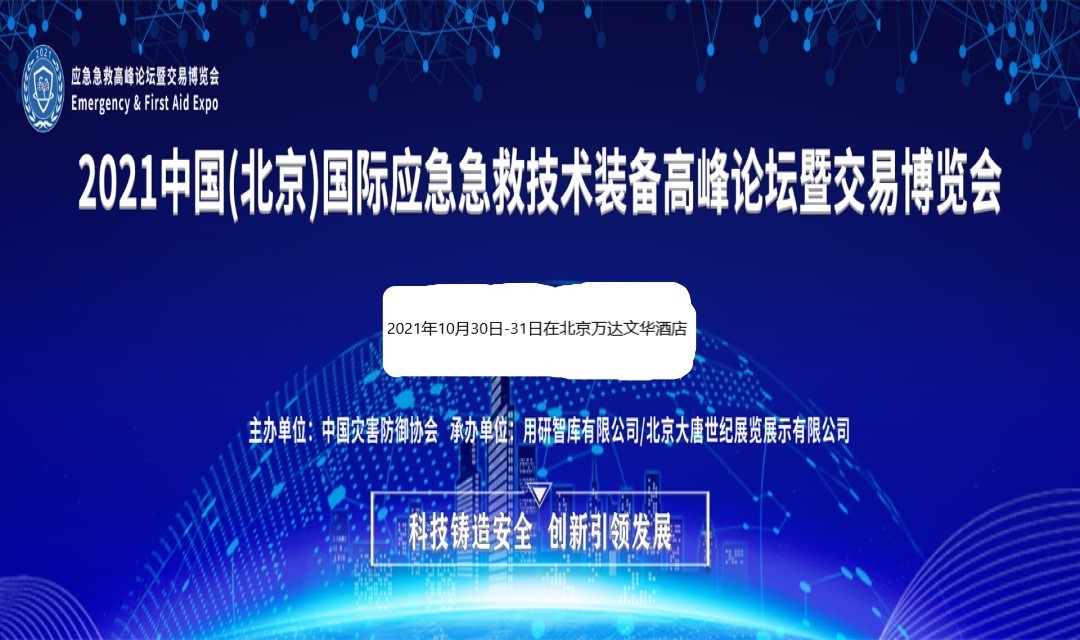 2021

应急急救高峰论坛暨交易博览会
Emergency & First Aid Expo

2021中国(北京)国际应急急救技术装备高峰论坛暨交易博览会

2021年10月30日-31日在北京万达文华酒店

主办单位：中国灾害防御协会 承办单位：用研智库有限公司/北京大唐世纪展览展示有限公司

科技铸造安全 创新引领发展